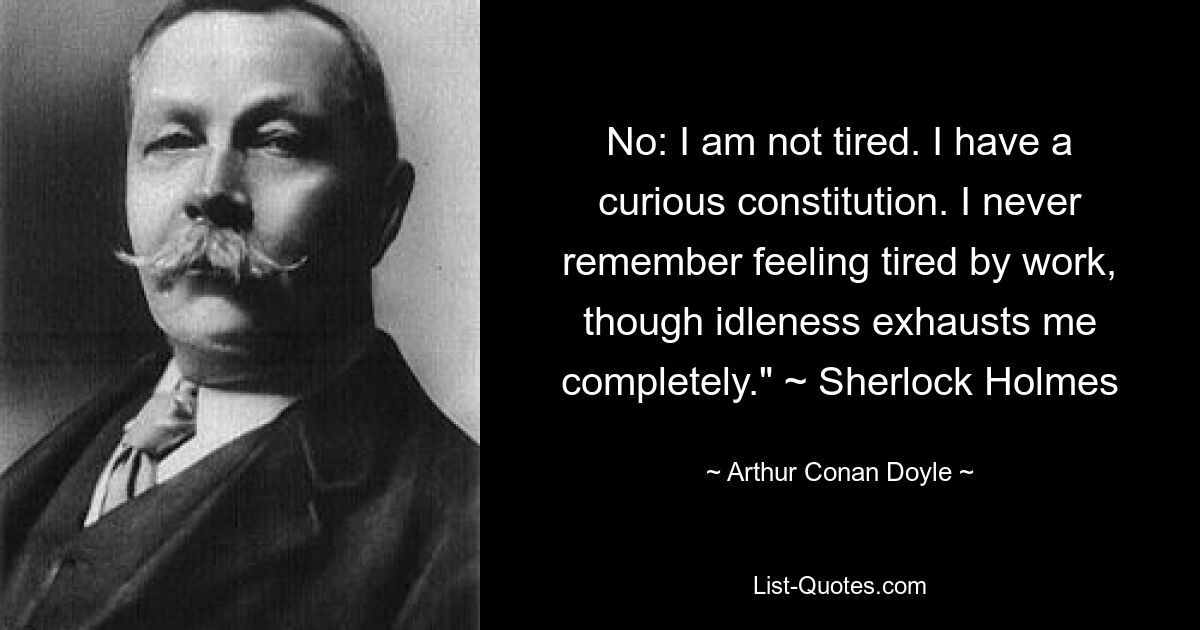 No: I am not tired. I have a curious constitution. I never remember feeling tired by work, though idleness exhausts me completely." ~ Sherlock Holmes

~ Arthur Conan Doyle ~

List-Quotes.com